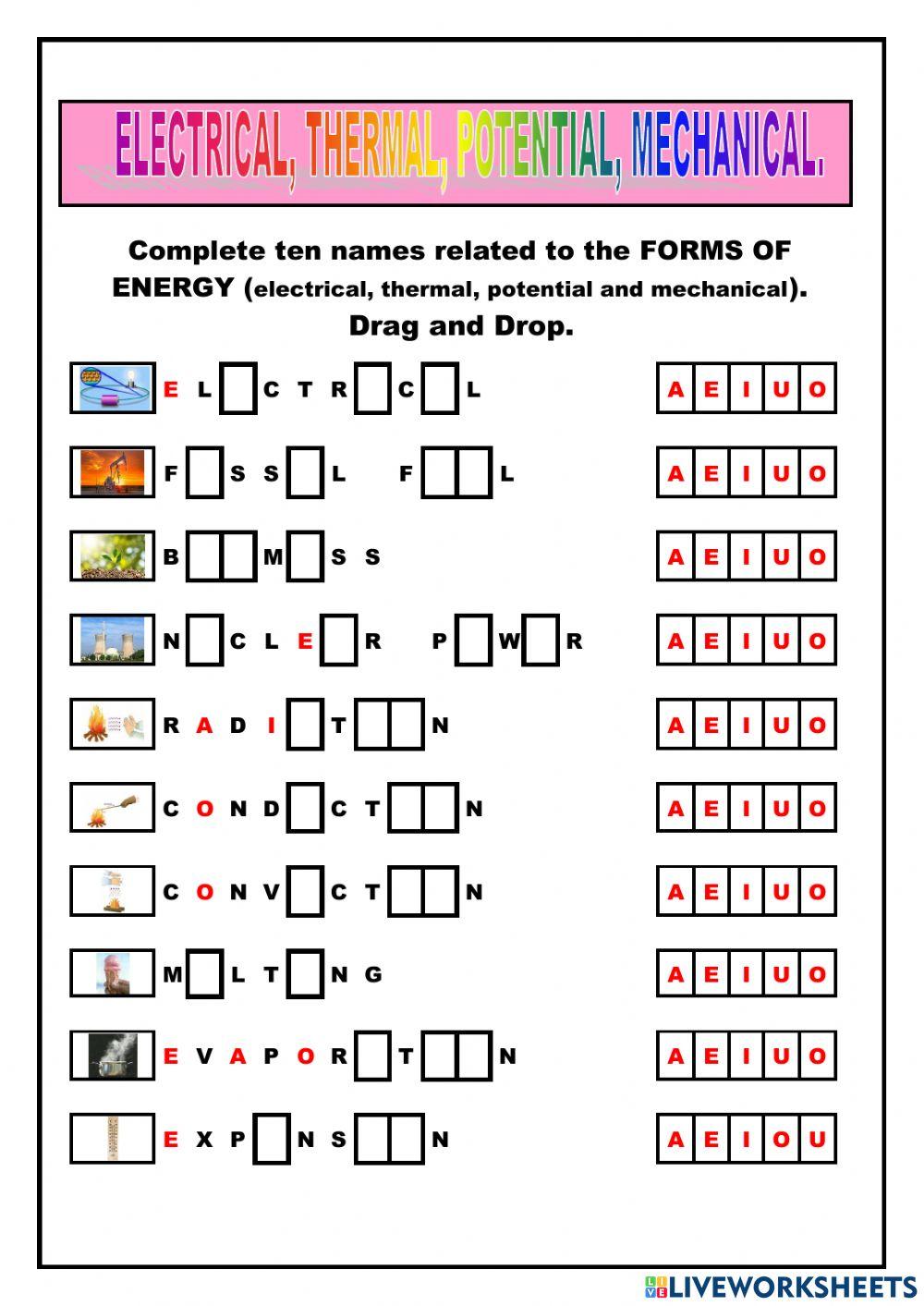 ELECTRICAL, THERMAL, POTENTIAL, MECHANICAL.

Complete ten names related to the FORMS OF ENERGY (electrical, thermal, potential and mechanical). Drag and Drop.

E L [ ] C T R [ ] C [ ] L

A E I U O

F [ ] S S [ ] L F [ ] [ ] L

A E I U O

B [ ] [ ] M [ ] S S

A E I U O

N [ ] C L E [ ] R P [ ] W [ ] R

A E I U O

R A D I [ ] T [ ] [ ] N

A E I U O

C O N D [ ] C T [ ] [ ] N

A E I U O

C O N V [ ] C T [ ] [ ] N

A E I U O

M [ ] L T [ ] N G

A E I U O

E V A P O R [ ] T [ ] [ ] N

A E I U O

E X P [ ] N S [ ] [ ] N

A E I O U

LIVEWORKSHEETS